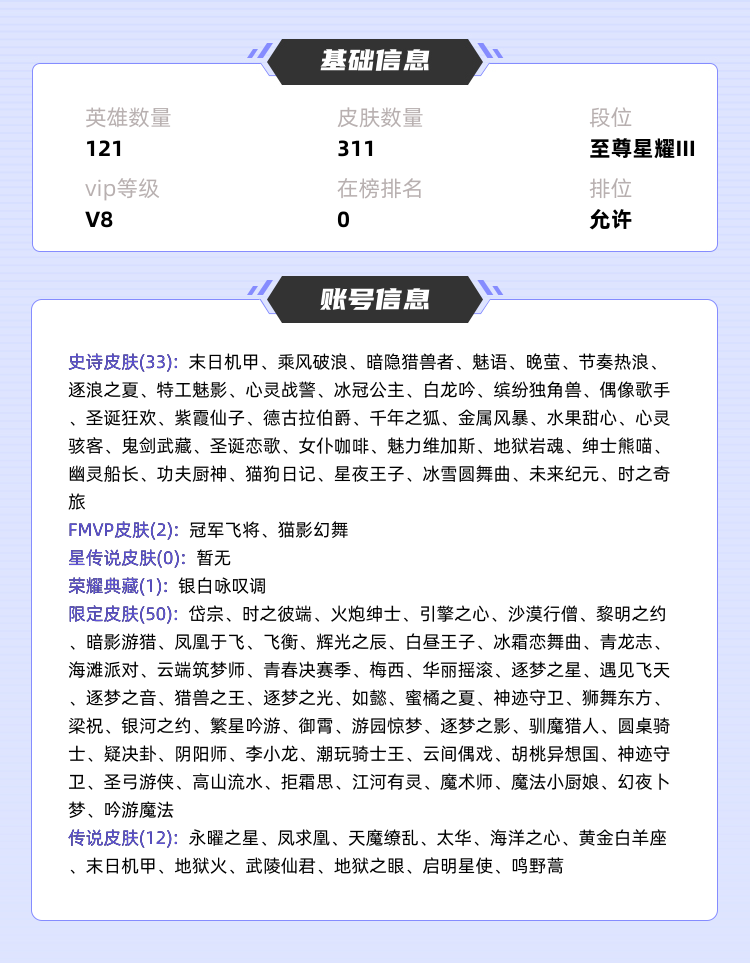 基础信息

英雄数量
121

皮肤数量
311

段位
至尊星耀III

vip等级
V8

在榜排名
0

排位
允许

账号信息

史诗皮肤(33): 末日机甲、乘风破浪、暗隐猎兽者、魅语、晚萤、节奏热浪、逐浪之夏、特工魅影、心灵战警、冰冠公主、白龙吟、缤纷独角兽、偶像歌手、圣诞狂欢、紫霞仙子、德古拉伯爵、千年之狐、金属风暴、水果甜心、心灵骇客、鬼剑武藏、圣诞恋歌、女仆咖啡、魅力维加斯、地狱岩魂、绅士熊喵、幽灵船长、功夫厨神、猫狗日记、星夜王子、冰雪圆舞曲、未来纪元、时之奇旅
FMVP皮肤(2): 冠军飞将、猫影幻舞
星传说皮肤(0): 暂无
荣耀典藏(1): 银白咏叹调
限定皮肤(50): 岱宗、时之彼端、火炮绅士、引擎之心、沙漠行僧、黎明之约、暗影游猎、凤凰于飞、飞衡、辉光之辰、白昼王子、冰霜恋舞曲、青龙志、海滩派对、云端筑梦师、青春决赛季、梅西、华丽摇滚、逐梦之星、遇见飞天、逐梦之音、猎兽之王、逐梦之光、如懿、蜜橘之夏、神迹守卫、狮舞东方、梁祝、银河之约、繁星吟游、御霄、游园惊梦、逐梦之影、驯魔猎人、圆桌骑士、疑决卦、阴阳师、李小龙、潮玩骑士王、云间偶戏、胡桃异想国、神迹守卫、圣弓游侠、高山流水、拒霜思、江河有灵、魔术师、魔法小厨娘、幻夜卜梦、吟游魔法
传说皮肤(12): 永曜之星、凤求凰、天魔缭乱、太华、海洋之心、黄金白羊座、末日机甲、地狱火、武陵仙君、地狱之眼、启明星使、鸣野蒿